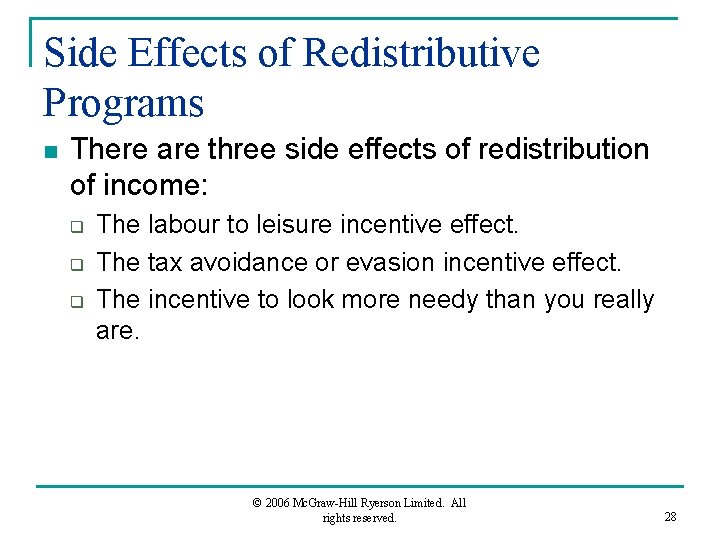 Side Effects of Redistributive Programs

There are three side effects of redistribution of income:

The labour to leisure incentive effect.

The tax avoidance or evasion incentive effect.

The incentive to look more needy than you really are.

© 2006 McGraw-Hill Ryerson Limited. All rights reserved.

28